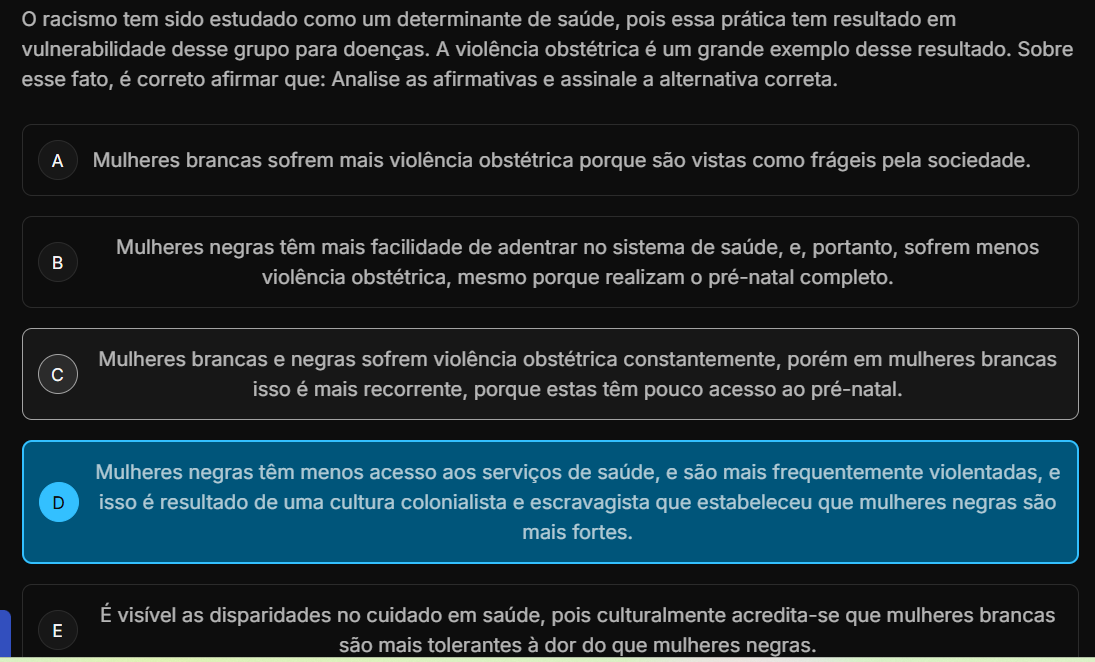 O racismo tem sido estudado como um determinante de saúde, pois essa prática tem resultado em vulnerabilidade desse grupo para doenças. A violência obstétrica é um grande exemplo desse resultado. Sobre esse fato, é correto afirmar que: Analise as afirmativas e assinale a alternativa correta.

A Mulheres brancas sofrem mais violência obstétrica porque são vistas como frágeis pela sociedade.

B Mulheres negras têm mais facilidade de adentrar no sistema de saúde, e, portanto, sofrem menos violência obstétrica, mesmo porque realizam o pré-natal completo.

C Mulheres brancas e negras sofrem violência obstétrica constantemente, porém em mulheres brancas isso é mais recorrente, porque estas têm pouco acesso ao pré-natal.

D Mulheres negras têm menos acesso aos serviços de saúde, e são mais frequentemente violentadas, e isso é resultado de uma cultura colonialista e escravagista que estabeleceu que mulheres negras são mais fortes.

E É visível as disparidades no cuidado em saúde, pois culturalmente acredita-se que mulheres brancas são mais tolerantes à dor do que mulheres negras.